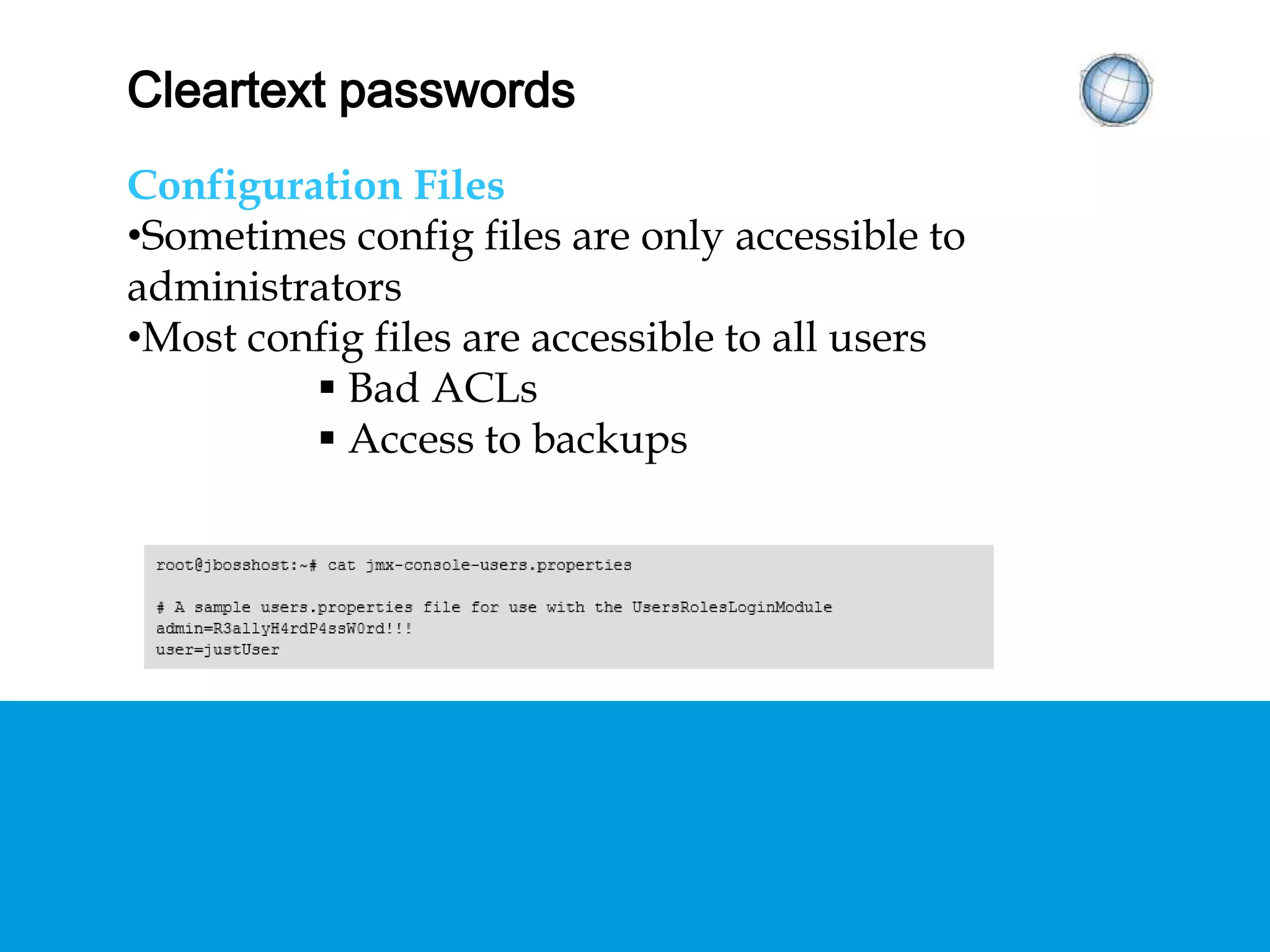 Cleartext passwords

Configuration Files
•Sometimes config files are only accessible to administrators
•Most config files are accessible to all users
▪ Bad ACLs
▪ Access to backups

root@jbosshost:~# cat jmx-console-users.properties

# A sample users.properties file for use with the UsersRolesLoginModule
admin=R3allyH4rdP4ssW0rd!!!
user=justUser